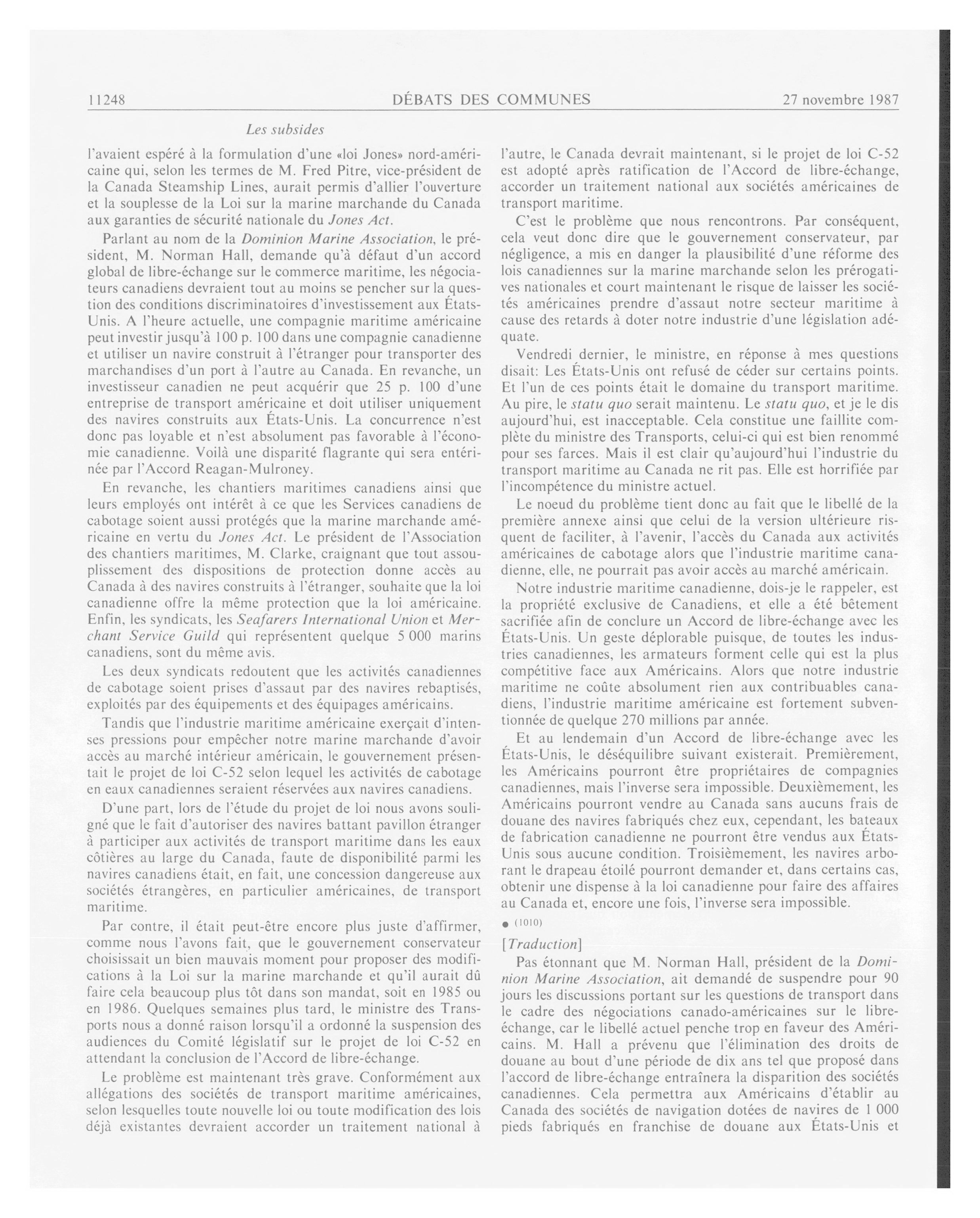 11248 DÉBATS DES COMMUNES 27 novembre 1987

Les subsides

l'avaient espéré à la formulation d'une «loi Jones» nord-américaine qui, selon les termes de M. Fred Pitre, vice-président de la Canada Steamship Lines, aurait permis d'allier l'ouverture et la souplesse de la Loi sur la marine marchande du Canada aux garanties de sécurité nationale du Jones Act.

Parlant au nom de la Dominion Marine Association, le président, M. Norman Hall, demande qu'à défaut d'un accord global de libre-échange sur le commerce maritime, les négociateurs canadiens devraient tout au moins se pencher sur la question des conditions discriminatoires d'investissement aux États-Unis. A l'heure actuelle, une compagnie maritime américaine peut investir jusqu'à 100 p. 100 dans une compagnie canadienne et utiliser un navire construit à l'étranger pour transporter des marchandises d'un port à l'autre au Canada. En revanche, un investisseur canadien ne peut acquérir que 25 p. 100 d'une entreprise de transport américaine et doit utiliser uniquement des navires construits aux États-Unis. La concurrence n'est donc pas loyable et n'est absolument pas favorable à l'économie canadienne. Voilà une disparité flagrante qui sera entérinée par l'Accord Reagan-Mulroney.

En revanche, les chantiers maritimes canadiens ainsi que leurs employés ont intérêt à ce que les Services canadiens de cabotage soient aussi protégés que la marine marchande américaine en vertu du Jones Act. Le président de l'Association des chantiers maritimes, M. Clarke, craignant que tout assouplissement des dispositions de protection donne accès au Canada à des navires construits à l'étranger, souhaite que la loi canadienne offre la même protection que la loi américaine. Enfin, les syndicats, les Seafarers International Union et Merchant Service Guild qui représentent quelque 5 000 marins canadiens, sont du même avis.

Les deux syndicats redoutent que les activités canadiennes de cabotage soient prises d'assaut par des navires rebaptisés, exploités par des équipements et des équipages américains.

Tandis que l'industrie maritime américaine exerçait d'intenses pressions pour empêcher notre marine marchande d'avoir accès au marché intérieur américain, le gouvernement présentait le projet de loi C-52 selon lequel les activités de cabotage en eaux canadiennes seraient réservées aux navires canadiens.

D'une part, lors de l'étude du projet de loi nous avons souligné que le fait d'autoriser des navires battant pavillon étranger à participer aux activités de transport maritime dans les eaux côtières au large du Canada, faute de disponibilité parmi les navires canadiens était, en fait, une concession dangereuse aux sociétés étrangères, en particulier américaines, de transport maritime.

Par contre, il était peut-être encore plus juste d'affirmer, comme nous l'avons fait, que le gouvernement conservateur choisissait un bien mauvais moment pour proposer des modifications à la Loi sur la marine marchande et qu'il aurait dû faire cela beaucoup plus tôt dans son mandat, soit en 1985 ou en 1986. Quelques semaines plus tard, le ministre des Transports nous a donné raison lorsqu'il a ordonné la suspension des audiences du Comité législatif sur le projet de loi C-52 en attendant la conclusion de l'Accord de libre-échange.

Le problème est maintenant très grave. Conformément aux allégations des sociétés de transport maritime américaines, selon lesquelles toute nouvelle loi ou toute modification des lois déjà existantes devraient accorder un traitement national à l'autre, le Canada devrait maintenant, si le projet de loi C-52 est adopté après ratification de l'Accord de libre-échange, accorder un traitement national aux sociétés américaines de transport maritime.

C'est le problème que nous rencontrons. Par conséquent, cela veut donc dire que le gouvernement conservateur, par négligence, a mis en danger la plausibilité d'une réforme des lois canadiennes sur la marine marchande selon les prérogatives nationales et court maintenant le risque de laisser les sociétés américaines prendre d'assaut notre secteur maritime à cause des retards à doter notre industrie d'une législation adéquate.

Vendredi dernier, le ministre, en réponse à mes questions disait: Les États-Unis ont refusé de céder sur certains points. Et l'un de ces points était le domaine du transport maritime. Au pire, le statu quo serait maintenu. Le statu quo, et je le dis aujourd'hui, est inacceptable. Cela constitue une faillite complète du ministre des Transports, celui-ci qui est bien renommé pour ses farces. Mais il est clair qu'aujourd'hui l'industrie du transport maritime au Canada ne rit pas. Elle est horrifiée par l'incompétence du ministre actuel.

Le noeud du problème tient donc au fait que le libellé de la première annexe ainsi que celui de la version ultérieure risquent de faciliter, à l'avenir, l'accès du Canada aux activités américaines de cabotage alors que l'industrie maritime canadienne, elle, ne pourrait pas avoir accès au marché américain.

Notre industrie maritime canadienne, dois-je le rappeler, est la propriété exclusive de Canadiens, et elle a été bêtement sacrifiée afin de conclure un Accord de libre-échange avec les États-Unis. Un geste déplorable puisque, de toutes les industries canadiennes, les armateurs forment celle qui est la plus compétitive face aux Américains. Alors que notre industrie maritime ne coûte absolument rien aux contribuables canadiens, l'industrie maritime américaine est fortement subventionnée de quelque 270 millions par année.

Et au lendemain d'un Accord de libre-échange avec les États-Unis, le déséquilibre suivant existerait. Premièrement, les Américains pourront être propriétaires de compagnies canadiennes, mais l'inverse sera impossible. Deuxièmement, les Américains pourront vendre au Canada sans aucuns frais de douane des navires fabriqués chez eux, cependant, les bateaux de fabrication canadienne ne pourront être vendus aux États-Unis sous aucune condition. Troisièmement, les navires arborant le drapeau étoilé pourront demander et, dans certains cas, obtenir une dispense à la loi canadienne pour faire des affaires au Canada et, encore une fois, l'inverse sera impossible.

● (1010)

[Traduction]

Pas étonnant que M. Norman Hall, président de la Dominion Marine Association, ait demandé de suspendre pour 90 jours les discussions portant sur les questions de transport dans le cadre des négociations canado-américaines sur le libre-échange, car le libellé actuel penche trop en faveur des Américains. M. Hall a prévenu que l'élimination des droits de douane au bout d'une période de dix ans tel que proposé dans l'accord de libre-échange entraînera la disparition des sociétés canadiennes. Cela permettra aux Américains d'établir au Canada des sociétés de navigation dotées de navires de 1 000 pieds fabriqués en franchise de douane aux États-Unis et